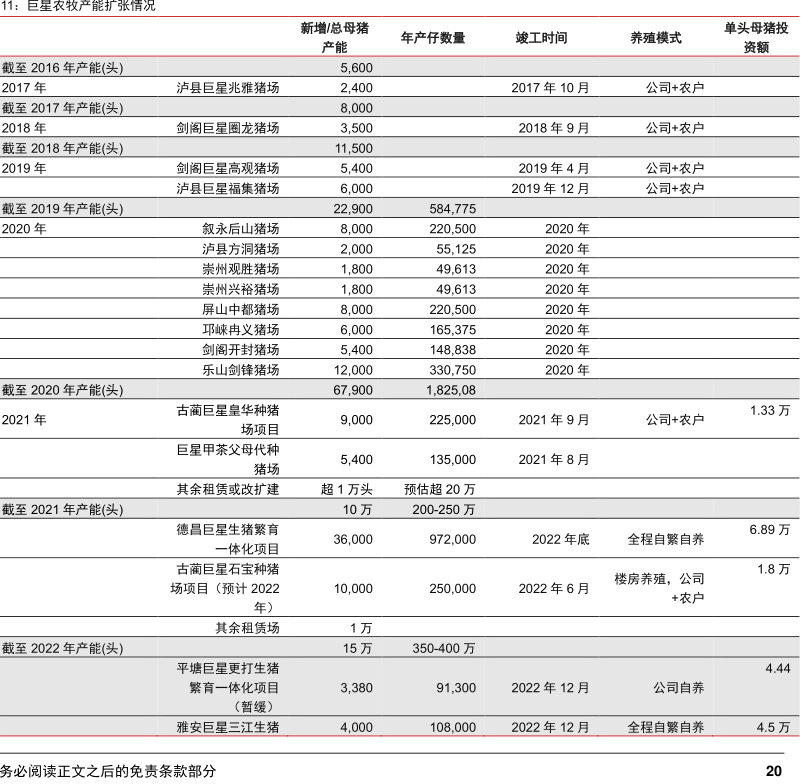 11：巨星农牧产能扩张情况

| | | 新增/总母猪产能 | 年产仔数量 | 竣工时间 | 养殖模式 | 单头母猪投资额 |
|---|---|---|---|---|---|---|
| 截至 2016 年产能(头) | | 5,600 | | | | |
| 2017 年 | 泸县巨星兆雅猪场 | 2,400 | | 2017 年 10 月 | 公司+农户 | |
| 截至 2017 年产能(头) | | 8,000 | | | | |
| 2018 年 | 剑阁巨星圈龙猪场 | 3,500 | | 2018 年 9 月 | 公司+农户 | |
| 截至 2018 年产能(头) | | 11,500 | | | | |
| 2019 年 | 剑阁巨星高观猪场 | 5,400 | | 2019 年 4 月 | 公司+农户 | |
| | 泸县巨星福集猪场 | 6,000 | | 2019 年 12 月 | 公司+农户 | |
| 截至 2019 年产能(头) | | 22,900 | 584,775 | | | |
| 2020 年 | 叙永后山猪场 | 8,000 | 220,500 | 2020 年 | | |
| | 泸县方洞猪场 | 2,000 | 55,125 | 2020 年 | | |
| | 崇州观胜猪场 | 1,800 | 49,613 | 2020 年 | | |
| | 崇州兴裕猪场 | 1,800 | 49,613 | 2020 年 | | |
| | 屏山中都猪场 | 8,000 | 220,500 | 2020 年 | | |
| | 邛崃冉义猪场 | 6,000 | 165,375 | 2020 年 | | |
| | 剑阁开封猪场 | 5,400 | 148,838 | 2020 年 | | |
| | 乐山剑锋猪场 | 12,000 | 330,750 | 2020 年 | | |
| 截至 2020 年产能(头) | | 67,900 | 1,825,08 | | | |
| 2021 年 | 古蔺巨星皇华种猪场项目 | 9,000 | 225,000 | 2021 年 9 月 | 公司+农户 | 1.33 万 |
| | 巨星甲茶父母代种猪场 | 5,400 | 135,000 | 2021 年 8 月 | | |
| | 其余租赁或改扩建 | 超 1 万头 | 预估超 20 万 | | | |
| 截至 2021 年产能(头) | | 10 万 | 200-250 万 | | | |
| | 德昌巨星生猪繁育一体化项目 | 36,000 | 972,000 | 2022 年底 | 全程自繁自养 | 6.89 万 |
| | 古蔺巨星石宝种猪场项目（预计 2022 年） | 10,000 | 250,000 | 2022 年 6 月 | 楼房养殖，公司+农户 | 1.8 万 |
| | 其余租赁场 | 1 万 | | | | |
| 截至 2022 年产能(头) | | 15 万 | 350-400 万 | | | |
| | 平塘巨星更打生猪繁育一体化项目（暂缓） | 3,380 | 91,300 | 2022 年 12 月 | 公司自养 | 4.44 |
| | 雅安巨星三江生猪 | 4,000 | 108,000 | 2022 年 12 月 | 全程自繁自养 | 4.5 万 |

务必阅读正文之后的免责条款部分 20